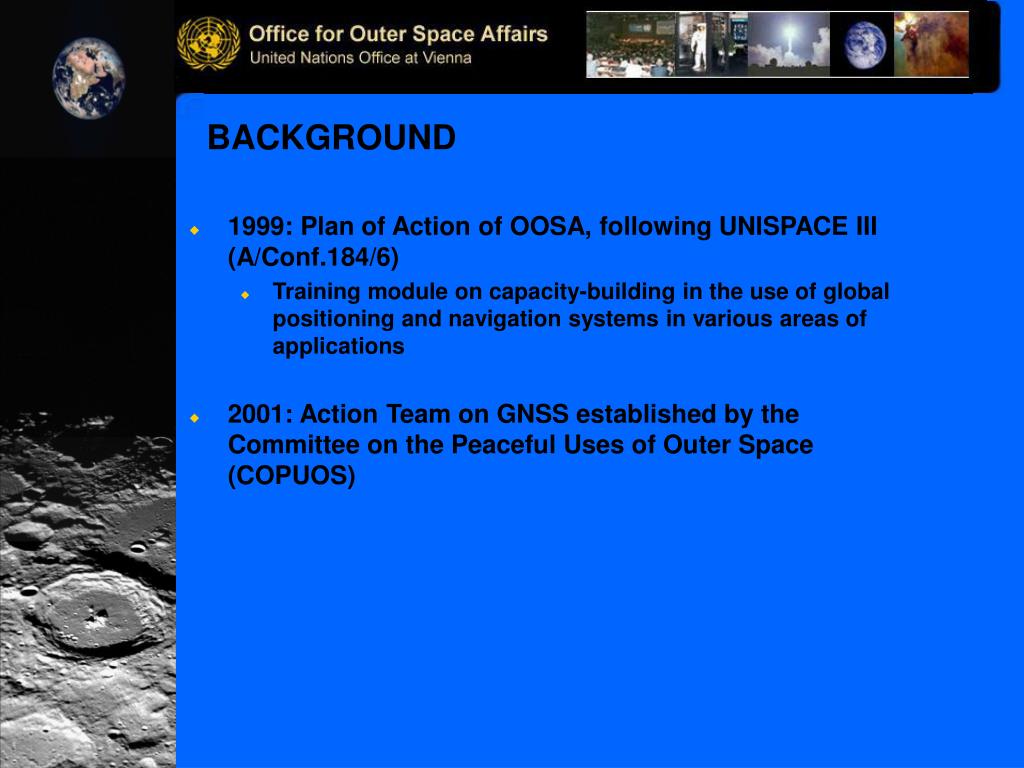 Office for Outer Space Affairs
United Nations Office at Vienna

BACKGROUND

1999: Plan of Action of OOSA, following UNISPACE III (A/Conf.184/6)

Training module on capacity-building in the use of global positioning and navigation systems in various areas of applications

2001: Action Team on GNSS established by the Committee on the Peaceful Uses of Outer Space (COPUOS)